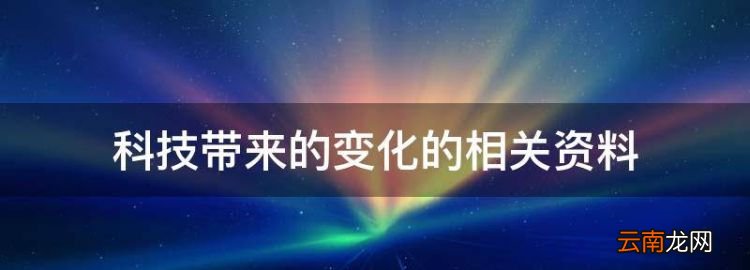 科技带来的变化的相关资料

云南龙网